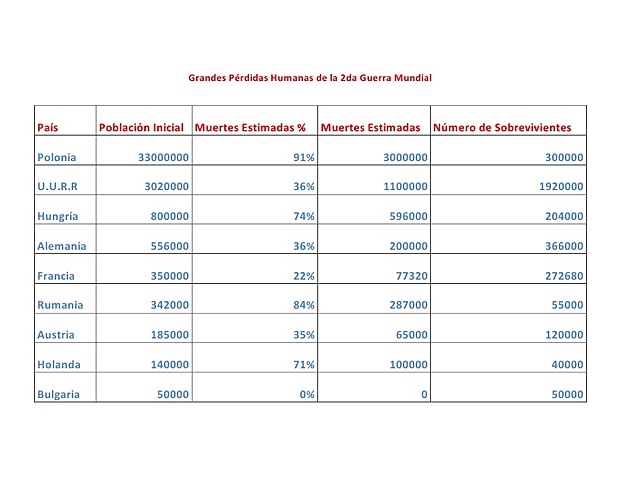 Grandes Pérdidas Humanas de la 2da Guerra Mundial

| País | Población Inicial | Muertes Estimadas % | Muertes Estimadas | Número de Sobrevivientes |
|---|---|---|---|---|
| Polonia | 33000000 | 91% | 3000000 | 300000 |
| U.U.R.R | 3020000 | 36% | 1100000 | 1920000 |
| Hungría | 800000 | 74% | 596000 | 204000 |
| Alemania | 556000 | 36% | 200000 | 366000 |
| Francia | 350000 | 22% | 77320 | 272680 |
| Rumania | 342000 | 84% | 287000 | 55000 |
| Austria | 185000 | 35% | 65000 | 120000 |
| Holanda | 140000 | 71% | 100000 | 40000 |
| Bulgaria | 50000 | 0% | 0 | 50000 |